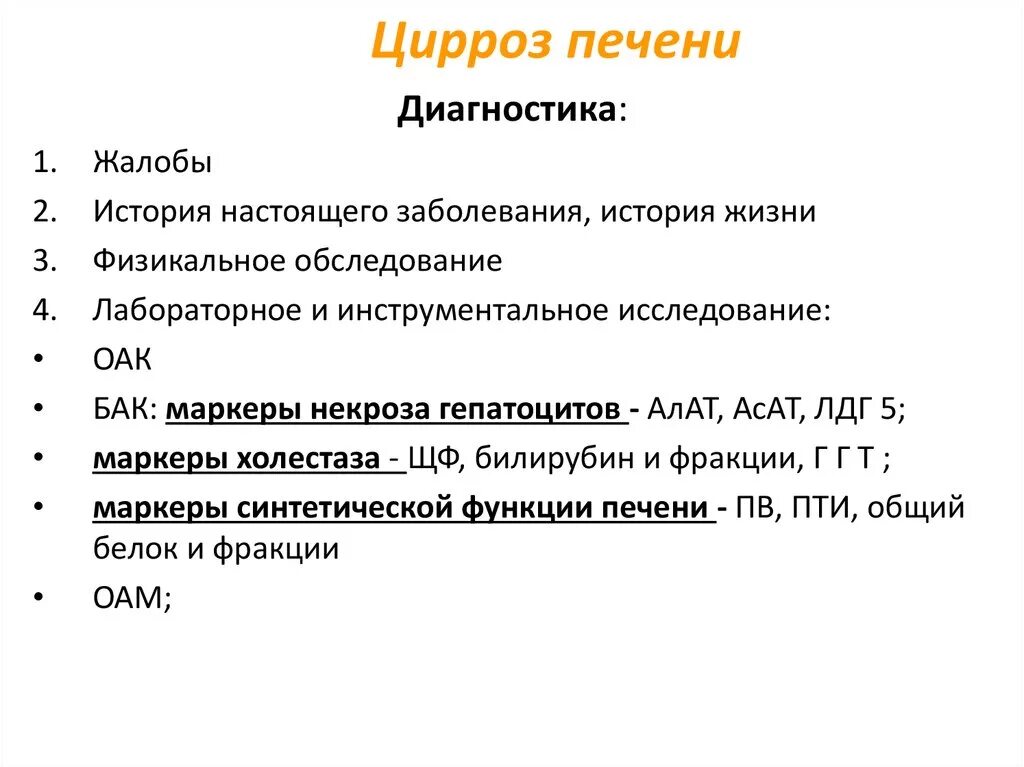 Цирроз печени

Диагностика:

1. Жалобы
2. История настоящего заболевания, история жизни
3. Физикальное обследование
4. Лабораторное и инструментальное исследование:

• ОАК
• БАК: маркеры некроза гепатоцитов - АлАТ, АсАТ, ЛДГ 5;
• маркеры холестаза - ЩФ, билирубин и фракции, Г Г Т ;
• маркеры синтетической функции печени - ПВ, ПТИ, общий белок и фракции
• ОАМ;